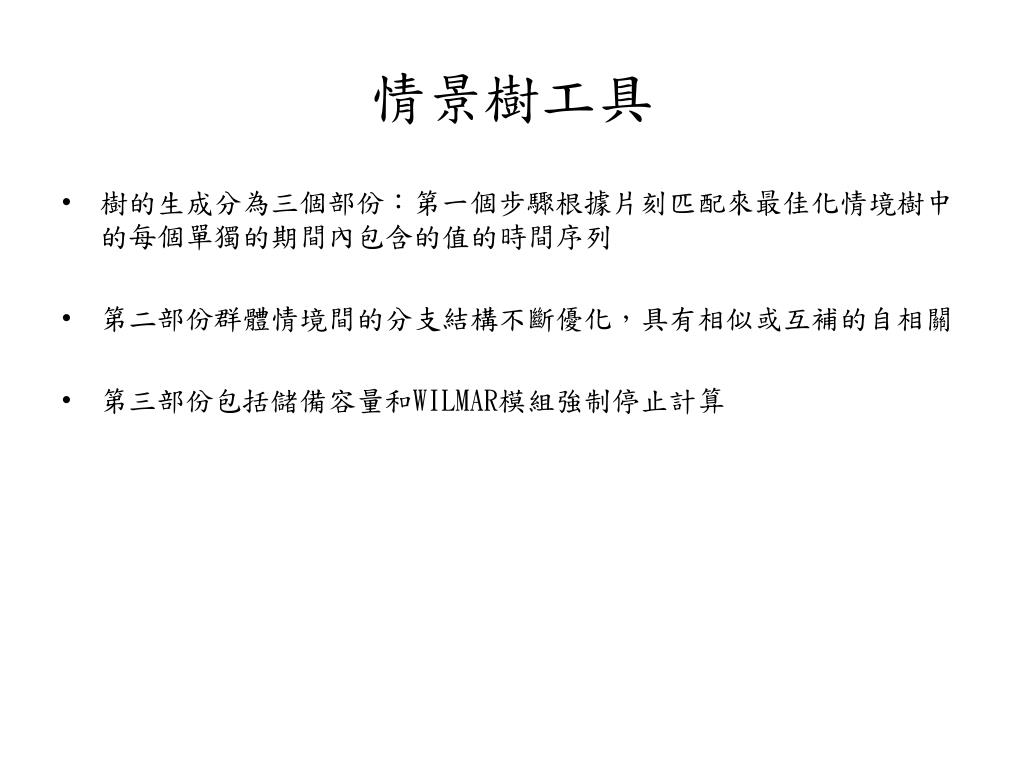 情景樹工具

• 樹的生成分為三個部份：第一個步驟根據片刻匹配來最佳化情境樹中的每個單獨的期間內包含的值的時間序列

• 第二部份群體情境間的分支結構不斷優化，具有相似或互補的自相關

• 第三部份包括儲備容量和WILMAR模組強制停止計算